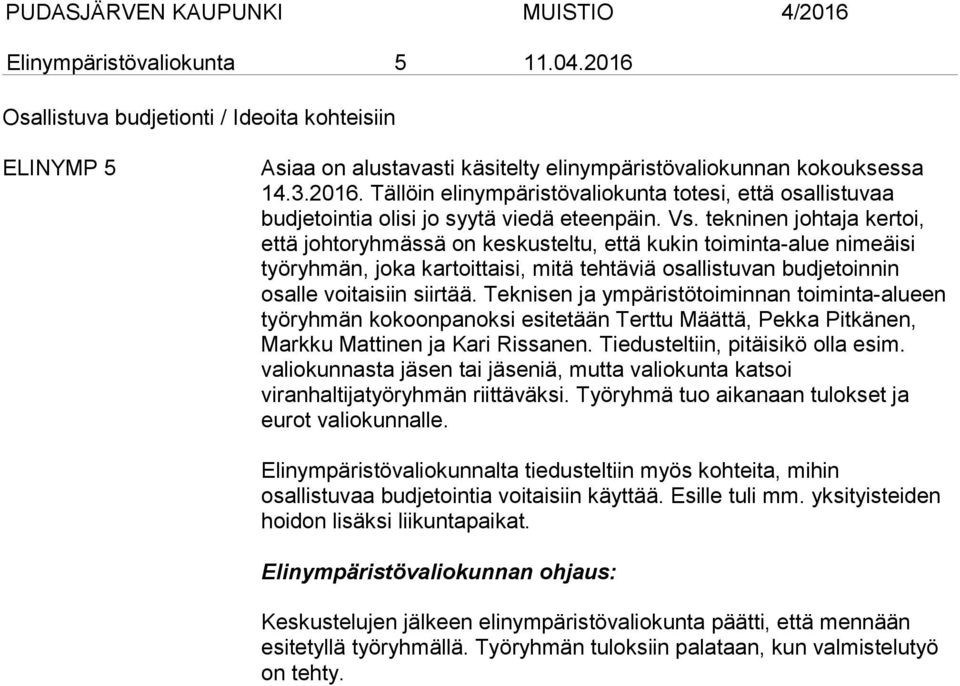 PUDASJÄRVEN KAUPUNKI MUISTIO 4/2016

Elinympäristövaliokunta 5 11.04.2016

Osallistuva budjetionti / Ideoita kohteisiin

ELINYMP 5

Asiaa on alustavasti käsitelty elinympäristövaliokunnan kokouksessa 14.3.2016. Tällöin elinympäristövaliokunta totesi, että osallistuvaa budjetointia olisi jo syytä viedä eteenpäin. Vs. tekninen johtaja kertoi, että johtoryhmässä on keskusteltu, että kukin toiminta-alue nimeäisi työryhmän, joka kartoittaisi, mitä tehtäviä osallistuvan budjetoinnin osalle voitaisiin siirtää. Teknisen ja ympäristötoiminnan toiminta-alueen työryhmän kokoonpanoksi esitetään Terttu Määttä, Pekka Pitkänen, Markku Mattinen ja Kari Rissanen. Tiedusteltiin, pitäisikö olla esim. valiokunnasta jäsen tai jäseniä, mutta valiokunta katsoi viranhaltijatyöryhmän riittäväksi. Työryhmä tuo aikanaan tulokset ja eurot valiokunnalle.

Elinympäristövaliokunnalta tiedusteltiin myös kohteita, mihin osallistuvaa budjetointia voitaisiin käyttää. Esille tuli mm. yksityisteiden hoidon lisäksi liikuntapaikat.

Elinympäristövaliokunnan ohjaus:

Keskustelujen jälkeen elinympäristövaliokunta päätti, että mennään esitetyllä työryhmällä. Työryhmän tuloksiin palataan, kun valmistelutyö on tehty.